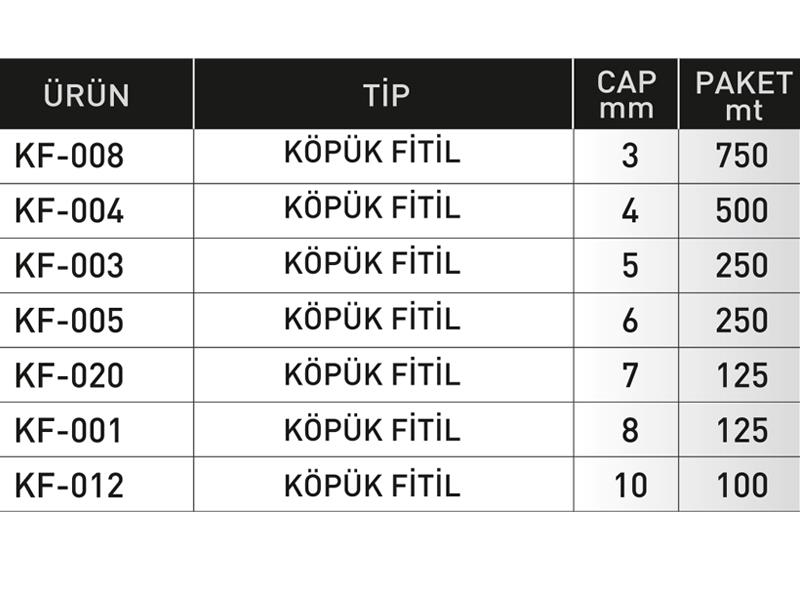 | ÜRÜN | TİP | CAP mm | PAKET mt |
|---|---|---|---|
| KF-008 | KÖPÜK FİTİL | 3 | 750 |
| KF-004 | KÖPÜK FİTİL | 4 | 500 |
| KF-003 | KÖPÜK FİTİL | 5 | 250 |
| KF-005 | KÖPÜK FİTİL | 6 | 250 |
| KF-020 | KÖPÜK FİTİL | 7 | 125 |
| KF-001 | KÖPÜK FİTİL | 8 | 125 |
| KF-012 | KÖPÜK FİTİL | 10 | 100 |